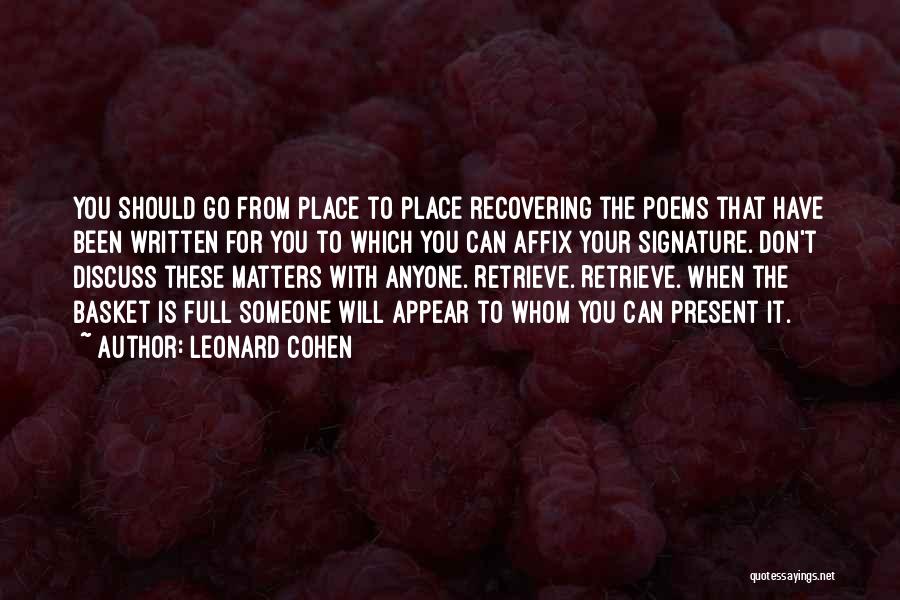 YOU SHOULD GO FROM PLACE TO PLACE RECOVERING THE POEMS THAT HAVE BEEN WRITTEN FOR YOU TO WHICH YOU CAN AFFIX YOUR SIGNATURE. DON'T DISCUSS THESE MATTERS WITH ANYONE. RETRIEVE. RETRIEVE. WHEN THE BASKET IS FULL SOMEONE WILL APPEAR TO WHOM YOU CAN PRESENT IT.
~ AUTHOR: LEONARD COHEN

quotessayings.net